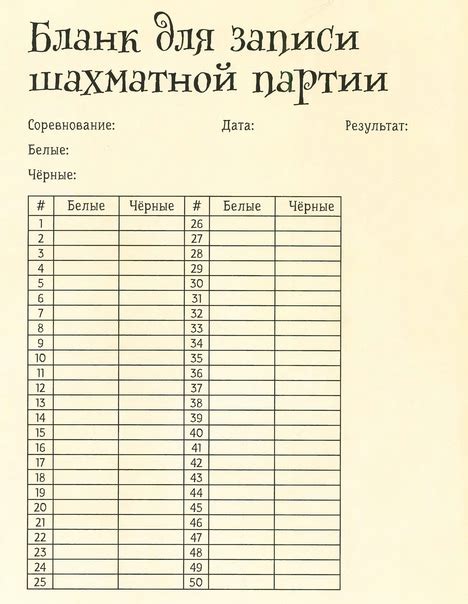 Бланк для записи шахматной партии

Соревнование: Дата: Результат:

Белые:

Чёрные:

| # | Белые | Чёрные | # | Белые | Чёрные |
|---|---|---|---|---|---|
| 1 | | | 26 | | |
| 2 | | | 27 | | |
| 3 | | | 28 | | |
| 4 | | | 29 | | |
| 5 | | | 30 | | |
| 6 | | | 31 | | |
| 7 | | | 32 | | |
| 8 | | | 33 | | |
| 9 | | | 34 | | |
| 10 | | | 35 | | |
| 11 | | | 36 | | |
| 12 | | | 37 | | |
| 13 | | | 38 | | |
| 14 | | | 39 | | |
| 15 | | | 40 | | |
| 16 | | | 41 | | |
| 17 | | | 42 | | |
| 18 | | | 43 | | |
| 19 | | | 44 | | |
| 20 | | | 45 | | |
| 21 | | | 46 | | |
| 22 | | | 47 | | |
| 23 | | | 48 | | |
| 24 | | | 49 | | |
| 25 | | | 50 | | |